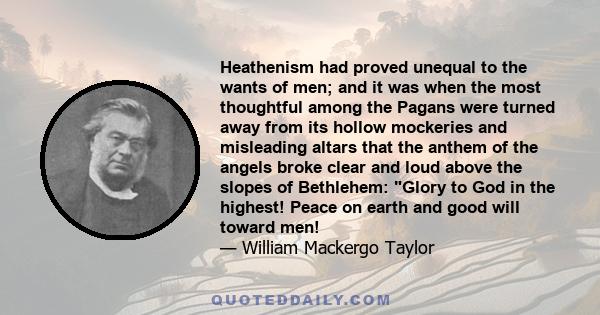 Heathenism had proved unequal to the wants of men; and it was when the most thoughtful among the Pagans were turned away from its hollow mockeries and misleading altars that the anthem of the angels broke clear and loud above the slopes of Bethlehem: "Glory to God in the highest! Peace on earth and good will toward men!

— William Mackergo Taylor

QUOTEDDAILY.COM